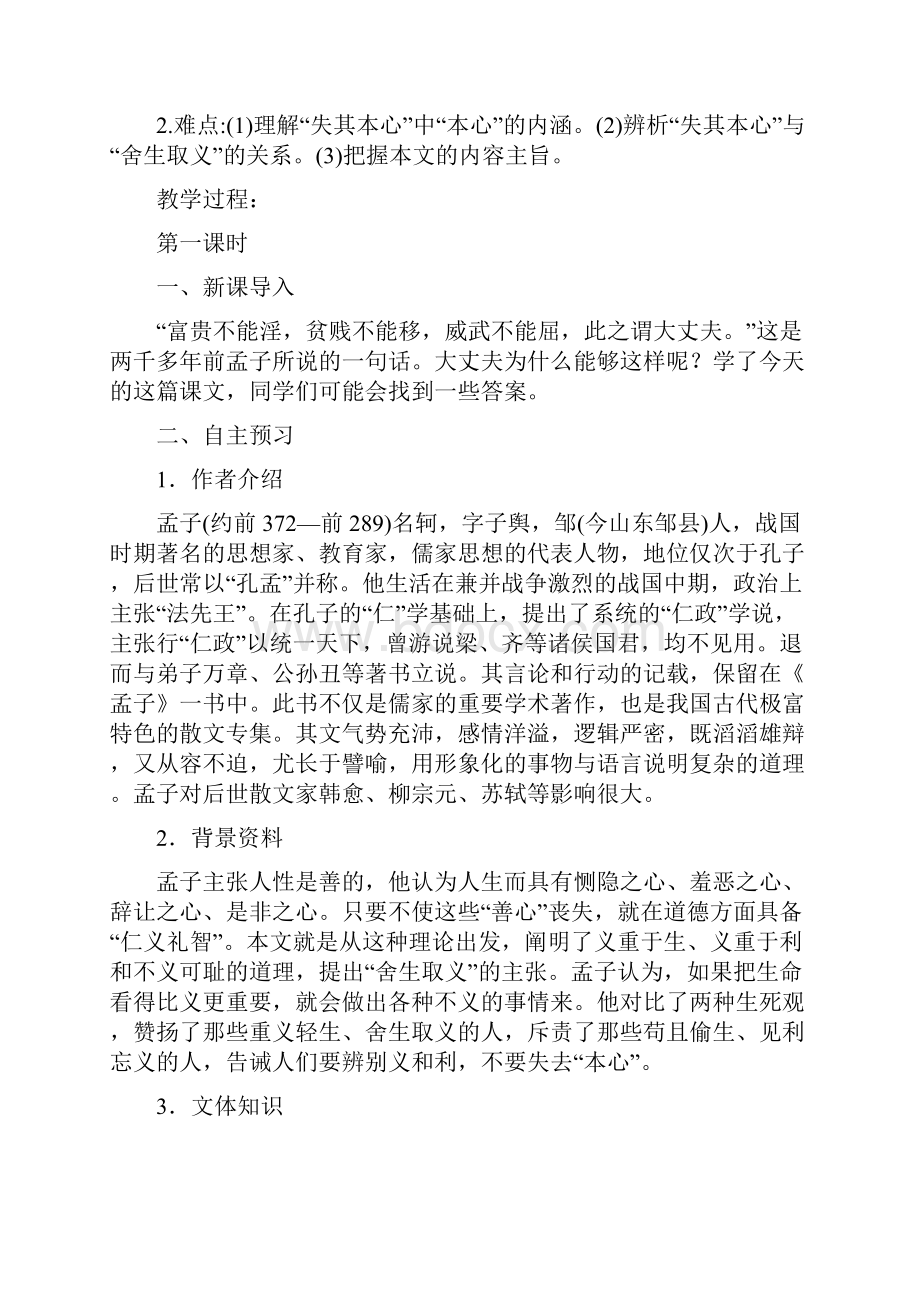 2.难点:(1)理解“失其本心”中“本心”的内涵。(2)辨析“失其本心”与“舍生取义”的关系。(3)把握本文的内容主旨。

教学过程：

第一课时

一、新课导入

“富贵不能淫，贫贱不能移，威武不能屈，此之谓大丈夫。”这是两千多年前孟子所说的一句话。大丈夫为什么能够这样呢？学了今天的这篇课文，同学们可能会找到一些答案。

二、自主预习

1．作者介绍

孟子(约前372—前289)名轲，字子舆，邹(今山东邹县)人，战国时期著名的思想家、教育家，儒家思想的代表人物，地位仅次于孔子，后世常以“孔孟”并称。他生活在兼并战争激烈的战国中期，政治上主张“法先王”。在孔子的“仁”学基础上，提出了系统的“仁政”学说，主张行“仁政”以统一天下，曾游说梁、齐等诸侯国君，均不见用。退而与弟子万章、公孙丑等著书立说。其言论和行动的记载，保留在《孟子》一书中。此书不仅是儒家的重要学术著作，也是我国古代极富特色的散文专集。其文气势充沛，感情洋溢，逻辑严密，既滔滔雄辩，又从容不迫，尤长于譬喻，用形象化的事物与语言说明复杂的道理。孟子对后世散文家韩愈、柳宗元、苏轼等影响很大。

2．背景资料

孟子主张人性是善的，他认为人生而具有恻隐之心、羞恶之心、辞让之心、是非之心。只要不使这些“善心”丧失，就在道德方面具备“仁义礼智”。本文就是从这种理论出发，阐明了义重于生、义重于利和不义可耻的道理，提出“舍生取义”的主张。孟子认为，如果把生命看得比义更重要，就会做出各种不义的事情来。他对比了两种生死观，赞扬了那些重义轻生、舍生取义的人，斥责了那些苟且偷生、见利忘义的人，告诫人们要辨别义和利，不要失去“本心”。

3．文体知识